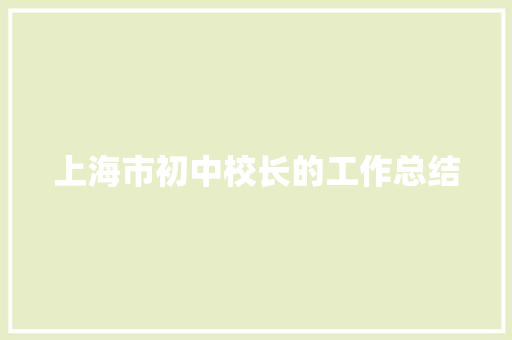 上海市初中校长的工作总结